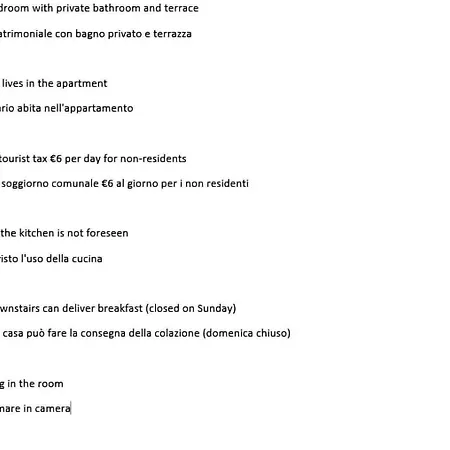 droom with private bathroom and terrace

atrimoniale con bagno privato e terrazza

lives in the apartment

rio abita nell'appartamento

tourist tax €6 per day for non-residents

soggiorno comunale €6 al giorno per i non residenti

the kitchen is not foreseen

isto l'uso della cucina

wnstairs can deliver breakfast (closed on Sunday)

casa può fare la consegna della colazione (domenica chiuso)

g in the room

nare in camera